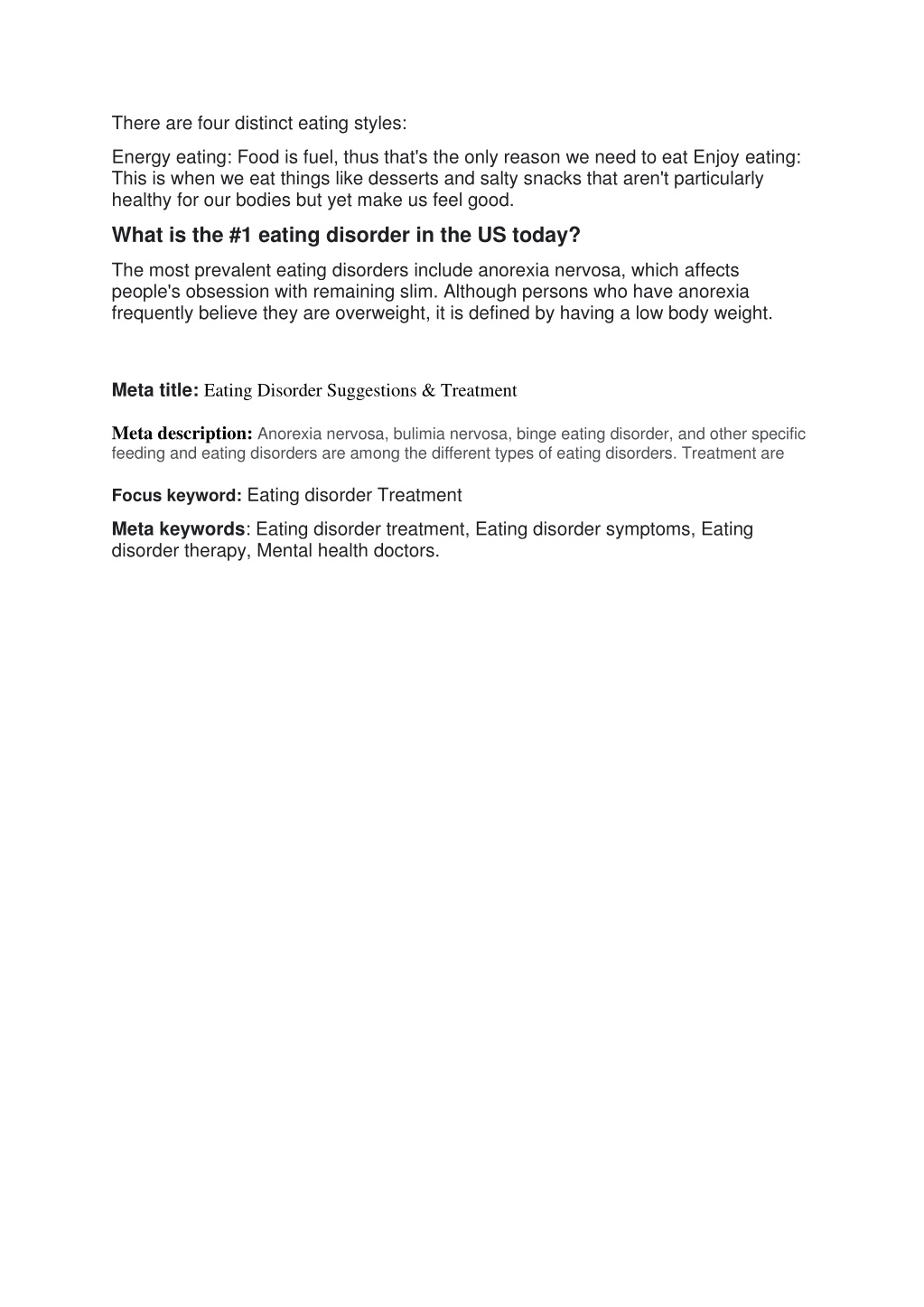 There are four distinct eating styles:

Energy eating: Food is fuel, thus that's the only reason we need to eat Enjoy eating: This is when we eat things like desserts and salty snacks that aren't particularly healthy for our bodies but yet make us feel good.

What is the #1 eating disorder in the US today?

The most prevalent eating disorders include anorexia nervosa, which affects people's obsession with remaining slim. Although persons who have anorexia frequently believe they are overweight, it is defined by having a low body weight.

Meta title: Eating Disorder Suggestions & Treatment

Meta description: Anorexia nervosa, bulimia nervosa, binge eating disorder, and other specific feeding and eating disorders are among the different types of eating disorders. Treatment are

Focus keyword: Eating disorder Treatment

Meta keywords: Eating disorder treatment, Eating disorder symptoms, Eating disorder therapy, Mental health doctors.